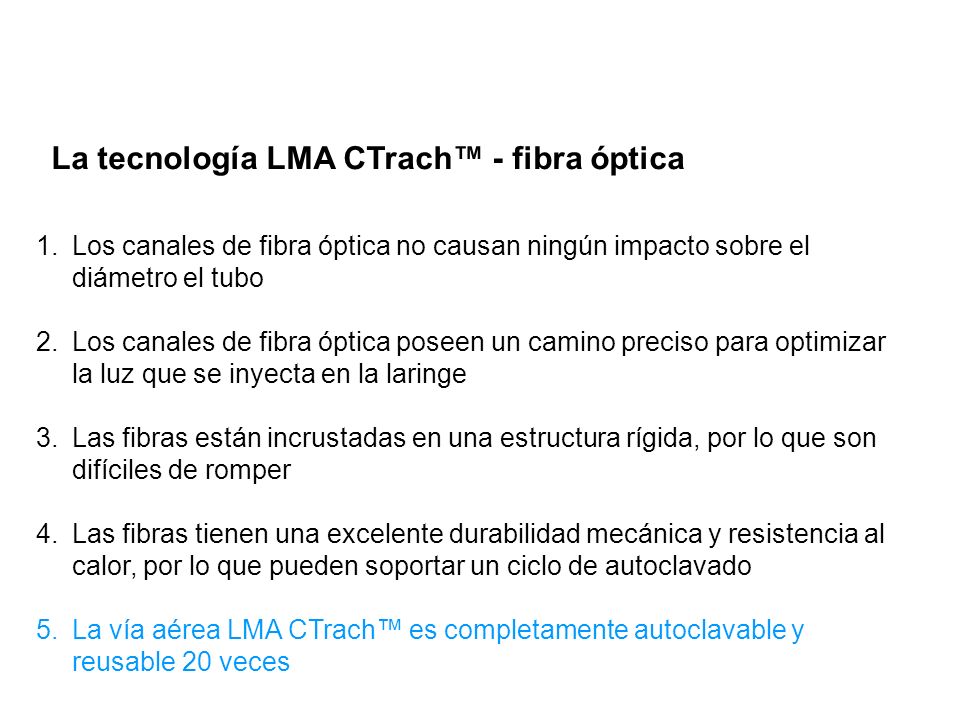 La tecnología LMA CTrach™ - fibra óptica

1. Los canales de fibra óptica no causan ningún impacto sobre el diámetro el tubo

2. Los canales de fibra óptica poseen un camino preciso para optimizar la luz que se inyecta en la laringe

3. Las fibras están incrustadas en una estructura rígida, por lo que son difíciles de romper

4. Las fibras tienen una excelente durabilidad mecánica y resistencia al calor, por lo que pueden soportar un ciclo de autoclavado

5. La vía aérea LMA CTrach™ es completamente autoclavable y reusable 20 veces